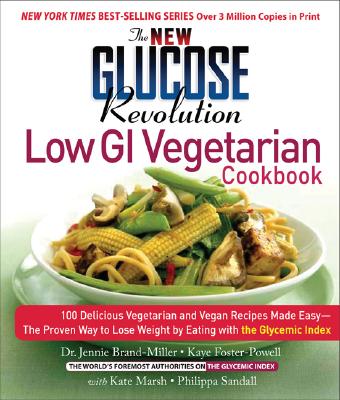 NEW YORK TIMES BEST-SELLING SERIES Over 3 Million Copies in Print

The NEW GLUCOSE Revolution

Low GI Vegetarian Cookbook

100 Delicious Vegetarian and Vegan Recipes Made Easy— The Proven Way to Lose Weight by Eating with the Glycemic Index

Dr. Jennie Brand-Miller • Kaye Foster-Powell

THE WORLD'S FOREMOST AUTHORITIES ON THE GLYCEMIC INDEX

with Kate Marsh • Philippa Sandall